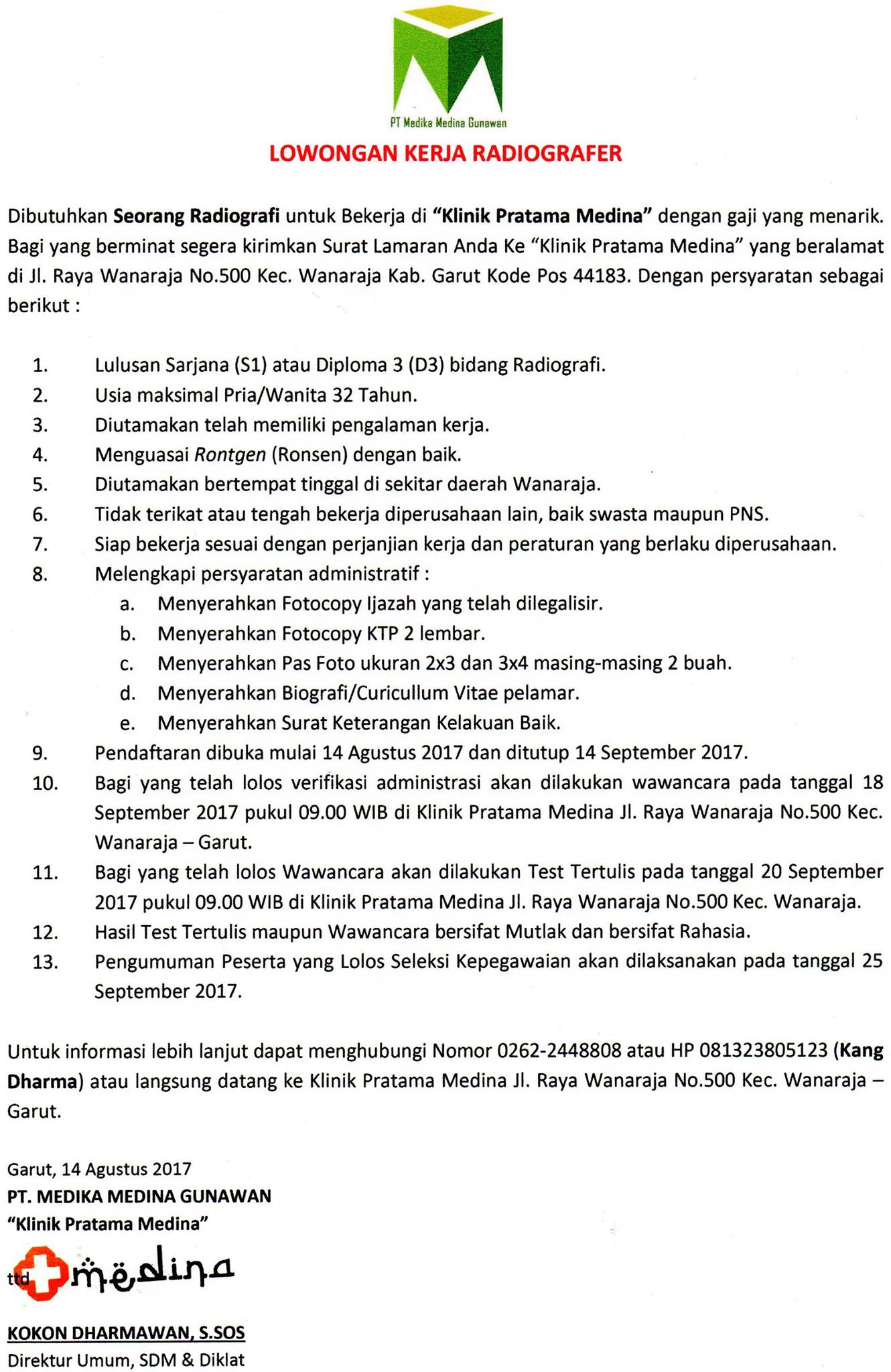 PT Medika Medina Gunawan

LOWONGAN KERJA RADIOGRAFER

Dibutuhkan Seorang Radiografi untuk Bekerja di "Klinik Pratama Medina" dengan gaji yang menarik. Bagi yang berminat segera kirimkan Surat Lamaran Anda Ke "Klinik Pratama Medina" yang beralamat di Jl. Raya Wanaraja No.500 Kec. Wanaraja Kab. Garut Kode Pos 44183. Dengan persyaratan sebagai berikut :

1. Lulusan Sarjana (S1) atau Diploma 3 (D3) bidang Radiografi.
2. Usia maksimal Pria/Wanita 32 Tahun.
3. Diutamakan telah memiliki pengalaman kerja.
4. Menguasai Rontgen (Ronsen) dengan baik.
5. Diutamakan bertempat tinggal di sekitar daerah Wanaraja.
6. Tidak terikat atau tengah bekerja diperusahaan lain, baik swasta maupun PNS.
7. Siap bekerja sesuai dengan perjanjian kerja dan peraturan yang berlaku diperusahaan.
8. Melengkapi persyaratan administratif :
a. Menyerahkan Fotocopy Ijazah yang telah dilegalisir.
b. Menyerahkan Fotocopy KTP 2 lembar.
c. Menyerahkan Pas Foto ukuran 2x3 dan 3x4 masing-masing 2 buah.
d. Menyerahkan Biografi/Curicullum Vitae pelamar.
e. Menyerahkan Surat Keterangan Kelakuan Baik.
9. Pendaftaran dibuka mulai 14 Agustus 2017 dan ditutup 14 September 2017.
10. Bagi yang telah lolos verifikasi administrasi akan dilakukan wawancara pada tanggal 18 September 2017 pukul 09.00 WIB di Klinik Pratama Medina Jl. Raya Wanaraja No.500 Kec. Wanaraja – Garut.
11. Bagi yang telah lolos Wawancara akan dilakukan Test Tertulis pada tanggal 20 September 2017 pukul 09.00 WIB di Klinik Pratama Medina Jl. Raya Wanaraja No.500 Kec. Wanaraja.
12. Hasil Test Tertulis maupun Wawancara bersifat Mutlak dan bersifat Rahasia.
13. Pengumuman Peserta yang Lolos Seleksi Kepegawaian akan dilaksanakan pada tanggal 25 September 2017.

Untuk informasi lebih lanjut dapat menghubungi Nomor 0262-2448808 atau HP 081323805123 (Kang Dharma) atau langsung datang ke Klinik Pratama Medina Jl. Raya Wanaraja No.500 Kec. Wanaraja – Garut.

Garut, 14 Agustus 2017
PT. MEDIKA MEDINA GUNAWAN
"Klinik Pratama Medina"
ttd medina

KOKON DHARMAWAN, S.SOS
Direktur Umum, SDM & Diklat